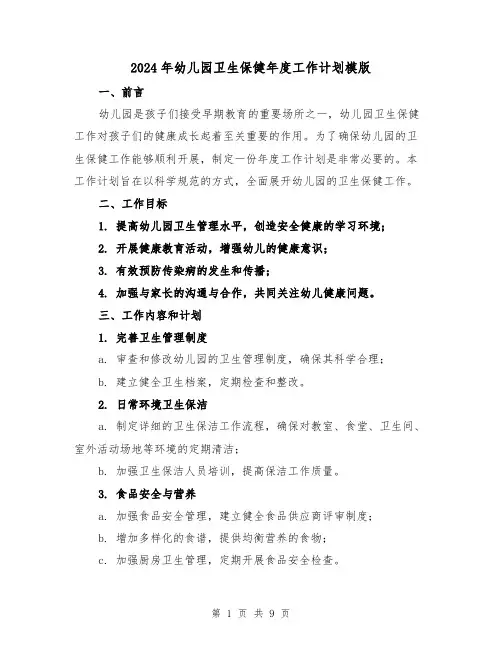 2024年幼儿园卫生保健年度工作计划模版

一、前言

幼儿园是孩子们接受早期教育的重要场所之一，幼儿园卫生保健工作对孩子们的健康成长起着至关重要的作用。为了确保幼儿园的卫生保健工作能够顺利开展，制定一份年度工作计划是非常必要的。本工作计划旨在以科学规范的方式，全面展开幼儿园的卫生保健工作。

二、工作目标

1. 提高幼儿园卫生管理水平，创造安全健康的学习环境；

2. 开展健康教育活动，增强幼儿的健康意识；

3. 有效预防传染病的发生和传播；

4. 加强与家长的沟通与合作，共同关注幼儿健康问题。

三、工作内容和计划

1. 完善卫生管理制度

a. 审查和修改幼儿园的卫生管理制度，确保其科学合理；

b. 建立健全卫生档案，定期检查和整改。

2. 日常环境卫生保洁

a. 制定详细的卫生保洁工作流程，确保对教室、食堂、卫生间、室外活动场地等环境的定期清洁；

b. 加强卫生保洁人员培训，提高保洁工作质量。

3. 食品安全与营养

a. 加强食品安全管理，建立健全食品供应商评审制度；

b. 增加多样化的食谱，提供均衡营养的食物；

c. 加强厨房卫生管理，定期开展食品安全检查。

第 1 页 共 9 页